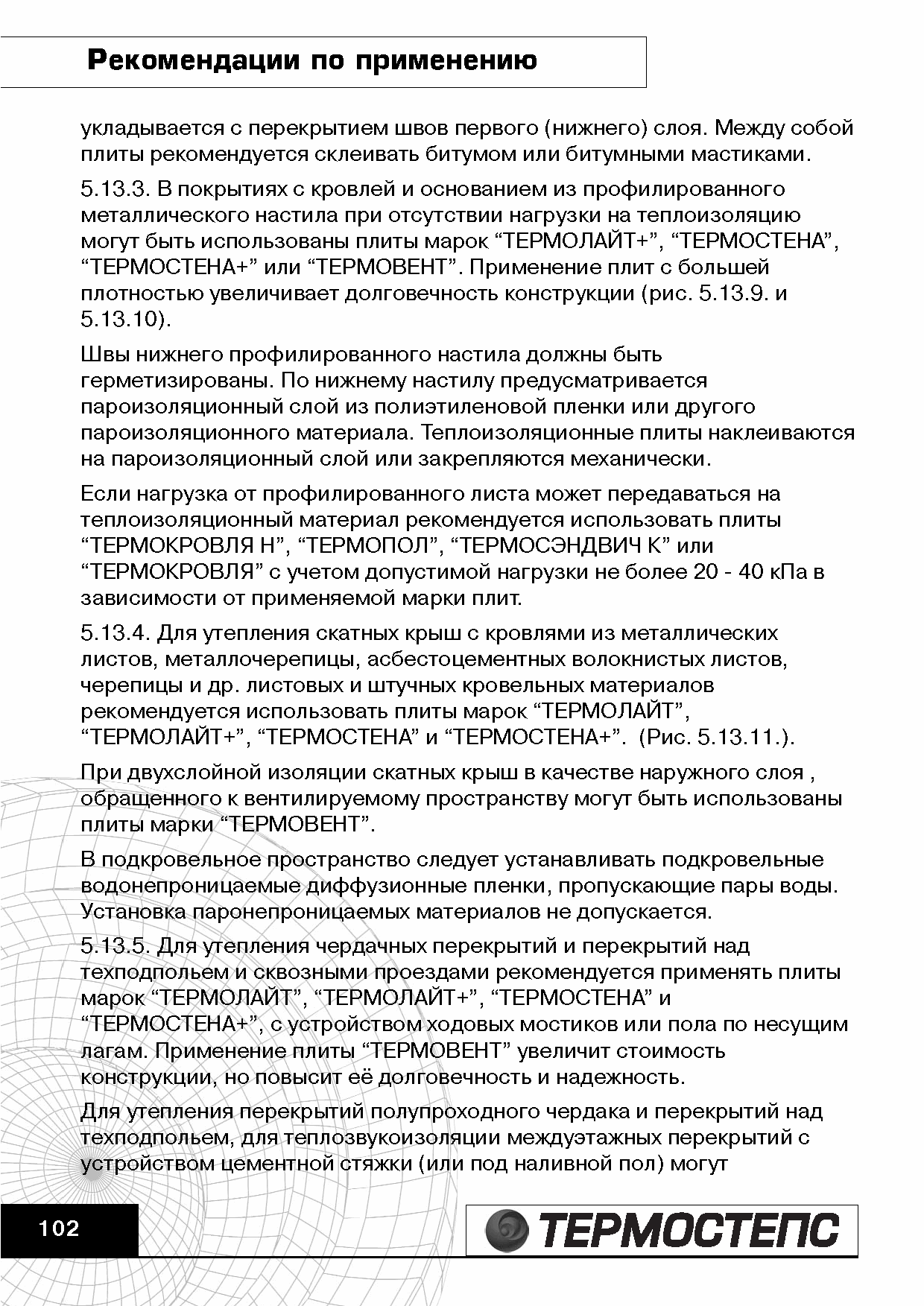 Рекомендации по применению

укладывается с перекрытием швов первого (нижнего) слоя. Между собой плиты рекомендуется склеивать битумом или битумными мастиками.

5.13.3. В покрытиях с кровлей и основанием из профилированного металлического настила при отсутствии нагрузки на теплоизоляцию могут быть использованы плиты марок “ТЕРМОЛАЙТ+”, “ТЕРМОСТЕНА”, “ТЕРМОСТЕНА+” или “ТЕРМОВЕНТ”. Применение плит с большей плотностью увеличивает долговечность конструкции (рис. 5.13.9. и 5.13.10).

Швы нижнего профилированного настила должны быть герметизированы. По нижнему настилу предусматривается пароизоляционный слой из полиэтиленовой пленки или другого пароизоляционного материала. Теплоизоляционные плиты наклеиваются на пароизоляционный слой или закрепляются механически.

Если нагрузка от профилированного листа может передаваться на теплоизоляционный материал рекомендуется использовать плиты “ТЕРМОКРОВЛЯ Н”, “ТЕРМОПОЛ”, “ТЕРМОСЭНДВИЧ К” или “ТЕРМОКРОВЛЯ” с учетом допустимой нагрузки не более 20 - 40 кПа в зависимости от применяемой марки плит.

5.13.4. Для утепления скатных крыш с кровлями из металлических листов, металлочерепицы, асбестоцементных волокнистых листов, черепицы и др. листовых и штучных кровельных материалов рекомендуется использовать плиты марок “ТЕРМОЛАЙТ”, “ТЕРМОЛАЙТ+”, “ТЕРМОСТЕНА” и “ТЕРМОСТЕНА+”. (Рис. 5.13.11.).

При двухслойной изоляции скатных крыш в качестве наружного слоя , обращенного к вентилируемому пространству могут быть использованы плиты марки “ТЕРМОВЕНТ”.

В подкровельное пространство следует устанавливать подкровельные водонепроницаемые диффузионные пленки, пропускающие пары воды. Установка паронепроницаемых материалов не допускается.

5.13.5. Для утепления чердачных перекрытий и перекрытий над техподпольем и сквозными проездами рекомендуется применять плиты марок “ТЕРМОЛАЙТ”, “ТЕРМОЛАЙТ+”, “ТЕРМОСТЕНА” и “ТЕРМОСТЕНА+”, с устройством ходовых мостиков или пола по несущим лагам. Применение плиты “ТЕРМОВЕНТ” увеличит стоимость конструкции, но повысит её долговечность и надежность.

Для утепления перекрытий полупроходного чердака и перекрытий над техподпольем, для теплозвукоизоляции междуэтажных перекрытий с устройством цементной стяжки (или под наливной пол) могут

102

ТЕРМОСТЕПС